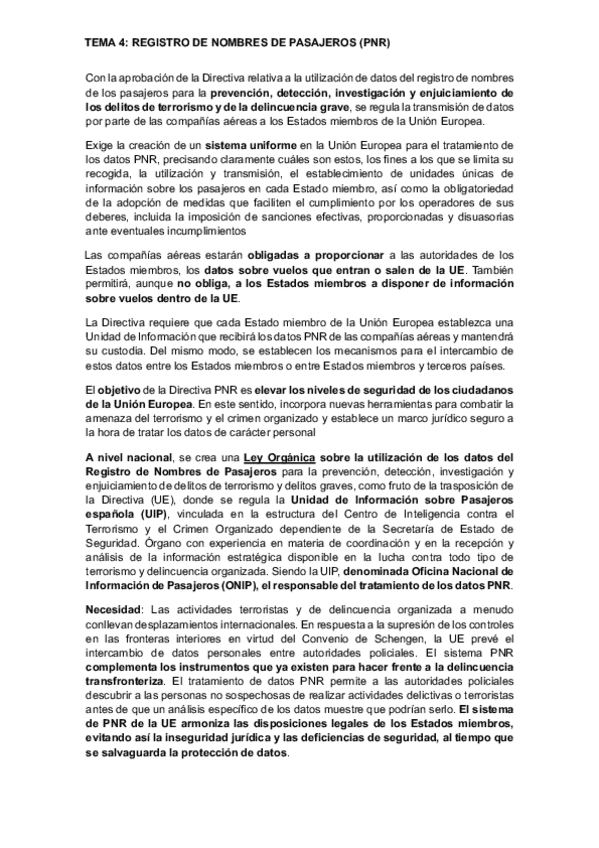 TEMA 4: REGISTRO DE NOMBRES DE PASAJEROS (PNR)

Con la aprobación de la Directiva relativa a la utilización de datos del registro de nombres de los pasajeros para la prevención, detección, investigación y enjuiciamiento de los delitos de terrorismo y de la delincuencia grave, se regula la transmisión de datos por parte de las compañías aéreas a los Estados miembros de la Unión Europea.

Exige la creación de un sistema uniforme en la Unión Europea para el tratamiento de los datos PNR, precisando claramente cuáles son estos, los fines a los que se limita su recogida, la utilización y transmisión, el establecimiento de unidades únicas de información sobre los pasajeros en cada Estado miembro, así como la obligatoriedad de la adopción de medidas que faciliten el cumplimiento por los operadores de sus deberes, incluida la imposición de sanciones efectivas, proporcionadas y disuasorias ante eventuales incumplimientos

Las compañías aéreas estarán obligadas a proporcionar a las autoridades de los Estados miembros, los datos sobre vuelos que entran o salen de la UE. También permitirá, aunque no obliga, a los Estados miembros a disponer de información sobre vuelos dentro de la UE.

La Directiva requiere que cada Estado miembro de la Unión Europea establezca una Unidad de Información que recibirá los datos PNR de las compañías aéreas y mantendrá su custodia. Del mismo modo, se establecen los mecanismos para el intercambio de estos datos entre los Estados miembros o entre Estados miembros y terceros países.

El objetivo de la Directiva PNR es elevar los niveles de seguridad de los ciudadanos de la Unión Europea. En este sentido, incorpora nuevas herramientas para combatir la amenaza del terrorismo y el crimen organizado y establece un marco jurídico seguro a la hora de tratar los datos de carácter personal

A nivel nacional, se crea una Ley Orgánica sobre la utilización de los datos del Registro de Nombres de Pasajeros para la prevención, detección, investigación y enjuiciamiento de delitos de terrorismo y delitos graves, como fruto de la trasposición de la Directiva (UE), donde se regula la Unidad de Información sobre Pasajeros española (UIP), vinculada en la estructura del Centro de Inteligencia contra el Terrorismo y el Crimen Organizado dependiente de la Secretaría de Estado de Seguridad. Órgano con experiencia en materia de coordinación y en la recepción y análisis de la información estratégica disponible en la lucha contra todo tipo de terrorismo y delincuencia organizada. Siendo la UIP, denominada Oficina Nacional de Información de Pasajeros (ONIP), el responsable del tratamiento de los datos PNR.

Necesidad: Las actividades terroristas y de delincuencia organizada a menudo conllevan desplazamientos internacionales. En respuesta a la supresión de los controles en las fronteras interiores en virtud del Convenio de Schengen, la UE prevé el intercambio de datos personales entre autoridades policiales. El sistema PNR complementa los instrumentos que ya existen para hacer frente a la delincuencia transfronteriza. El tratamiento de datos PNR permite a las autoridades policiales descubrir a las personas no sospechosas de realizar actividades delictivas o terroristas antes de que un análisis específico de los datos muestre que podrían serlo. El sistema de PNR de la UE armoniza las disposiciones legales de los Estados miembros, evitando así la inseguridad jurídica y las deficiencias de seguridad, al tiempo que se salvaguarda la protección de datos.